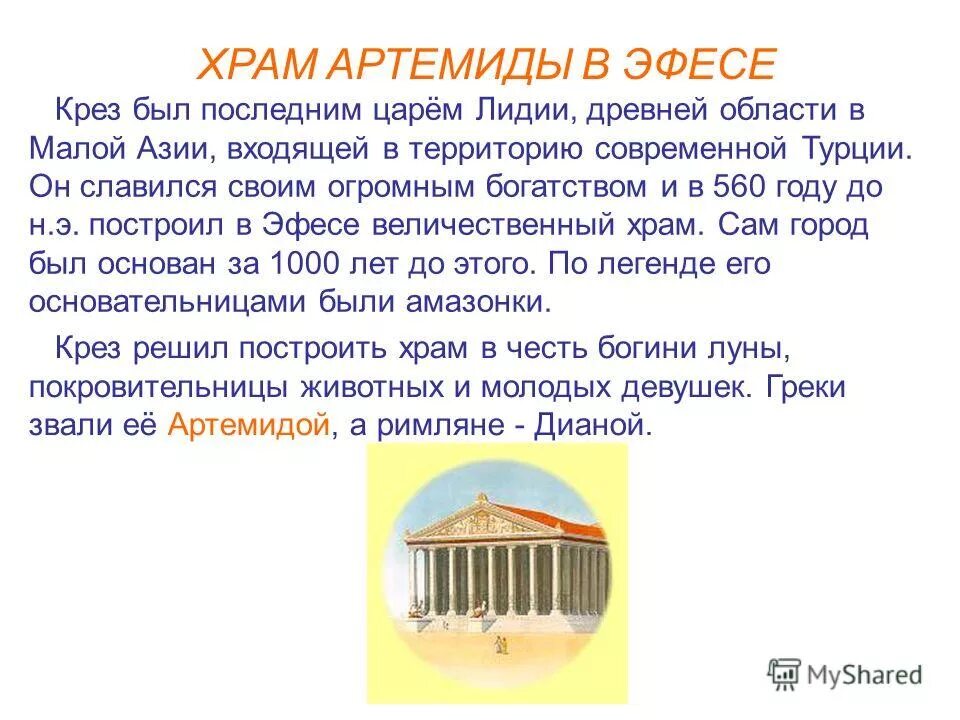 ХРАМ АРТЕМИДЫ В ЭФЕСЕ

Крез был последним царём Лидии, древней области в Малой Азии, входящей в территорию современной Турции. Он славился своим огромным богатством и в 560 году до н.э. построил в Эфесе величественный храм. Сам город был основан за 1000 лет до этого. По легенде его основательницами были амазонки.

Крез решил построить храм в честь богини луны, покровительницы животных и молодых девушек. Греки звали её Артемидой, а римляне - Дианой.

MyShared